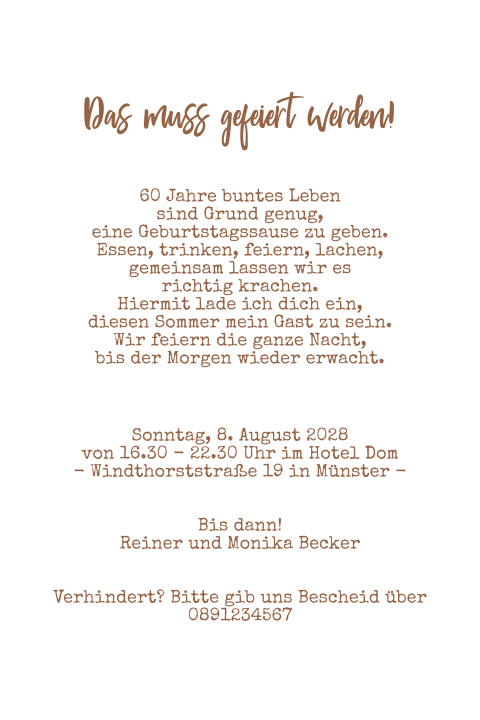 Das muss gefeiert werden!

60 Jahre buntes Leben
sind Grund genug,
eine Geburtstagssause zu geben.
Essen, trinken, feiern, lachen,
gemeinsam lassen wir es
richtig krachen.
Hiermit lade ich dich ein,
diesen Sommer mein Gast zu sein.
Wir feiern die ganze Nacht,
bis der Morgen wieder erwacht.

Sonntag, 8. August 2028
von 16.30 - 22.30 Uhr im Hotel Dom
- Windthorststraße 19 in Münster -

Bis dann!
Reiner und Monika Becker

Verhindert? Bitte gib uns Bescheid über
0891234567